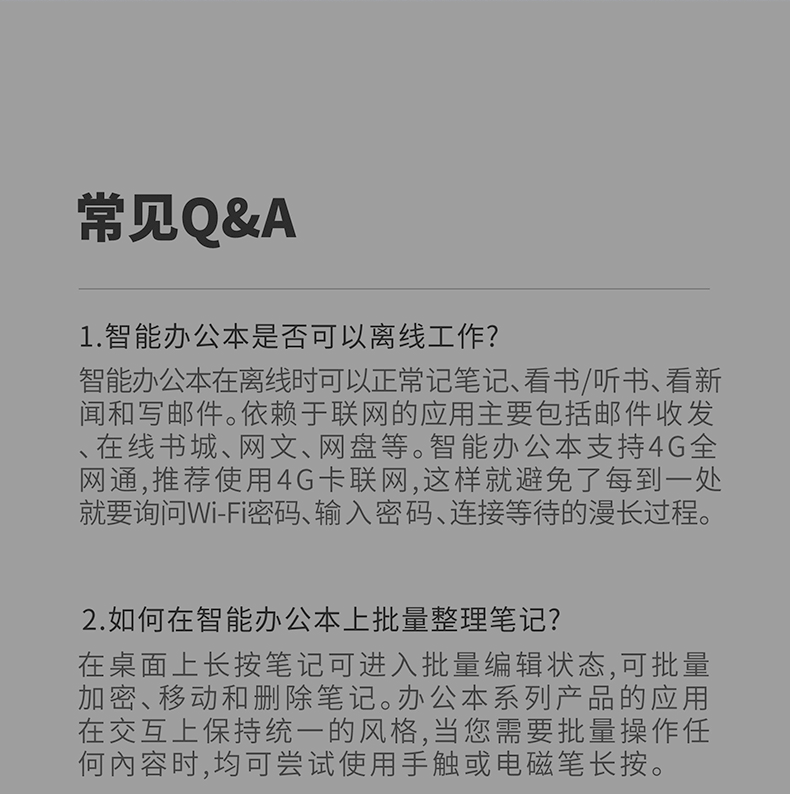 常见Q&A

1.智能办公本是否可以离线工作?
智能办公本在离线时可以正常记笔记、看书/听书、看新闻和写邮件。依赖于联网的应用主要包括邮件收发、在线书城、网文、网盘等。智能办公本支持4G全网通,推荐使用4G卡联网,这样就避免了每到一处就要询问Wi-Fi密码、输入密码、连接等待的漫长过程。

2.如何在智能办公本上批量整理笔记?
在桌面上长按笔记可进入批量编辑状态,可批量加密、移动和删除笔记。办公本系列产品的应用在交互上保持统一的风格,当您需要批量操作任何内容时,均可尝试使用手触或电磁笔长按。